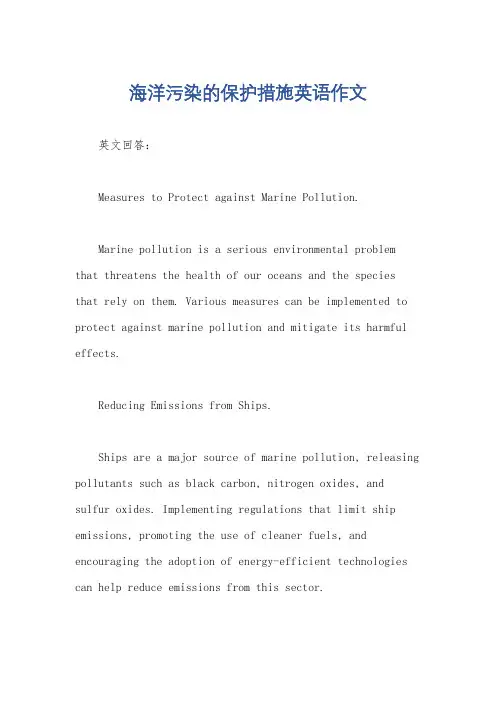 海洋污染的保护措施英语作文

英文回答：

Measures to Protect against Marine Pollution.

Marine pollution is a serious environmental problem that threatens the health of our oceans and the species that rely on them. Various measures can be implemented to protect against marine pollution and mitigate its harmful effects.

Reducing Emissions from Ships.

Ships are a major source of marine pollution, releasing pollutants such as black carbon, nitrogen oxides, and sulfur oxides. Implementing regulations that limit ship emissions, promoting the use of cleaner fuels, and encouraging the adoption of energy-efficient technologies can help reduce emissions from this sector.